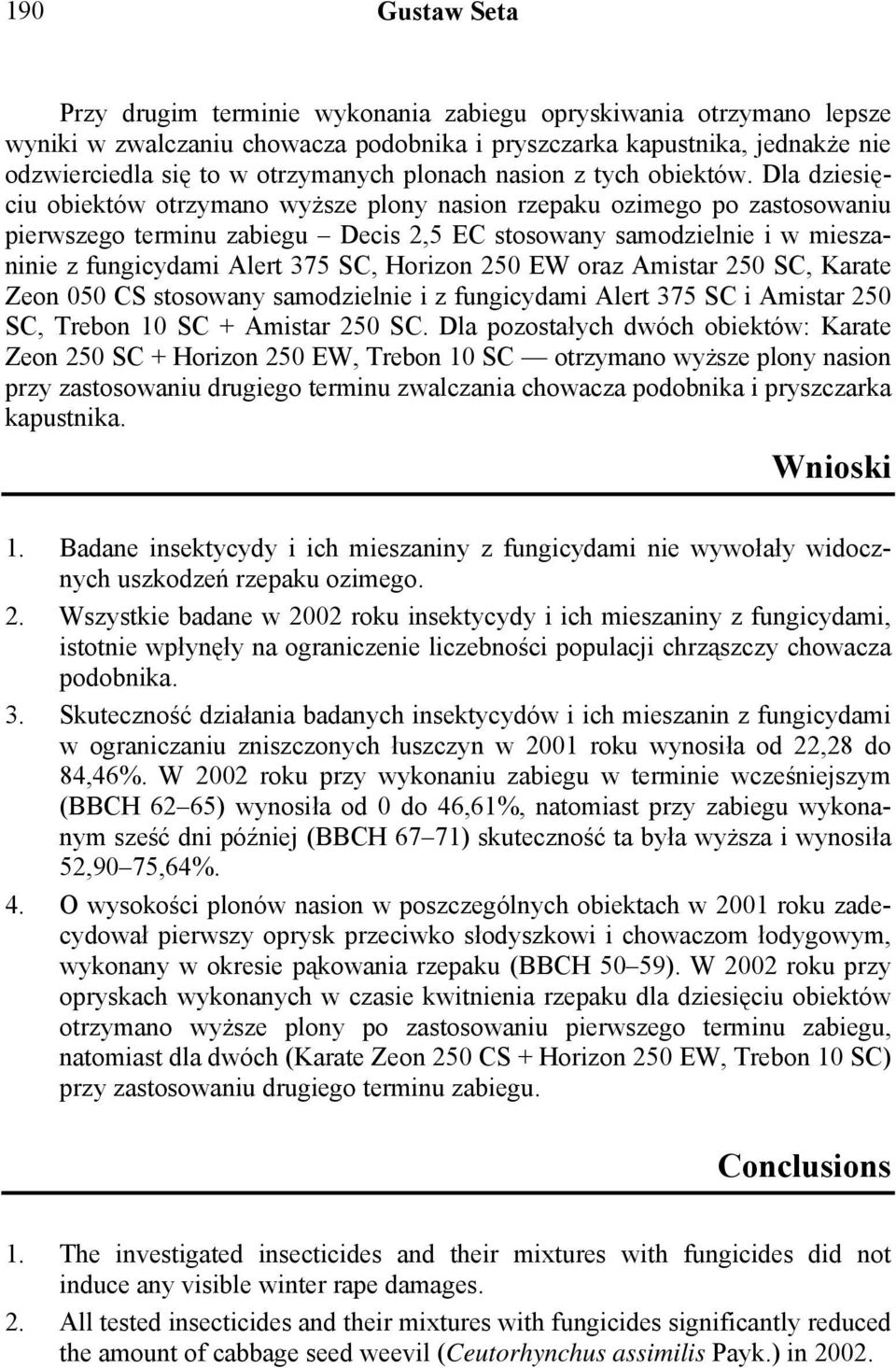 190 Gustaw Seta

Przy drugim terminie wykonania zabiegu opryskiwania otrzymano lepsze wyniki w zwalczaniu chowacza podobnika i pryszczarka kapustnika, jednakże nie odzwierciedla się to w otrzymanych plonach nasion z tych obiektów. Dla dziesięciu obiektów otrzymano wyższe plony nasion rzepaku ozimego po zastosowaniu pierwszego terminu zabiegu – Decis 2,5 EC stosowany samodzielnie i w mieszaninie z fungicydami Alert 375 SC, Horizon 250 EW oraz Amistar 250 SC, Karate Zeon 050 CS stosowany samodzielnie i z fungicydami Alert 375 SC i Amistar 250 SC, Trebon 10 SC + Amistar 250 SC. Dla pozostałych dwóch obiektów: Karate Zeon 250 SC + Horizon 250 EW, Trebon 10 SC — otrzymano wyższe plony nasion przy zastosowaniu drugiego terminu zwalczania chowacza podobnika i pryszczarka kapustnika.

Wnioski

1. Badane insektycydy i ich mieszaniny z fungicydami nie wywołały widocznych uszkodzeń rzepaku ozimego.
2. Wszystkie badane w 2002 roku insektycydy i ich mieszaniny z fungicydami, istotnie wpłynęły na ograniczenie liczebności populacji chrząszczy chowacza podobnika.
3. Skuteczność działania badanych insektycydów i ich mieszanin z fungicydami w ograniczaniu zniszczonych łuszczyn w 2001 roku wynosiła od 22,28 do 84,46%. W 2002 roku przy wykonaniu zabiegu w terminie wcześniejszym (BBCH 62–65) wynosiła od 0 do 46,61%, natomiast przy zabiegu wykonanym sześć dni później (BBCH 67–71) skuteczność ta była wyższa i wynosiła 52,90–75,64%.
4. O wysokości plonów nasion w poszczególnych obiektach w 2001 roku zadecydował pierwszy oprysk przeciwko słodyszkowi i chowaczom łodygowym, wykonany w okresie pąkowania rzepaku (BBCH 50–59). W 2002 roku przy opryskach wykonanych w czasie kwitnienia rzepaku dla dziesięciu obiektów otrzymano wyższe plony po zastosowaniu pierwszego terminu zabiegu, natomiast dla dwóch (Karate Zeon 250 CS + Horizon 250 EW, Trebon 10 SC) przy zastosowaniu drugiego terminu zabiegu.

Conclusions

1. The investigated insecticides and their mixtures with fungicides did not induce any visible winter rape damages.
2. All tested insecticides and their mixtures with fungicides significantly reduced the amount of cabbage seed weevil (Ceutorhynchus assimilis Payk.) in 2002.